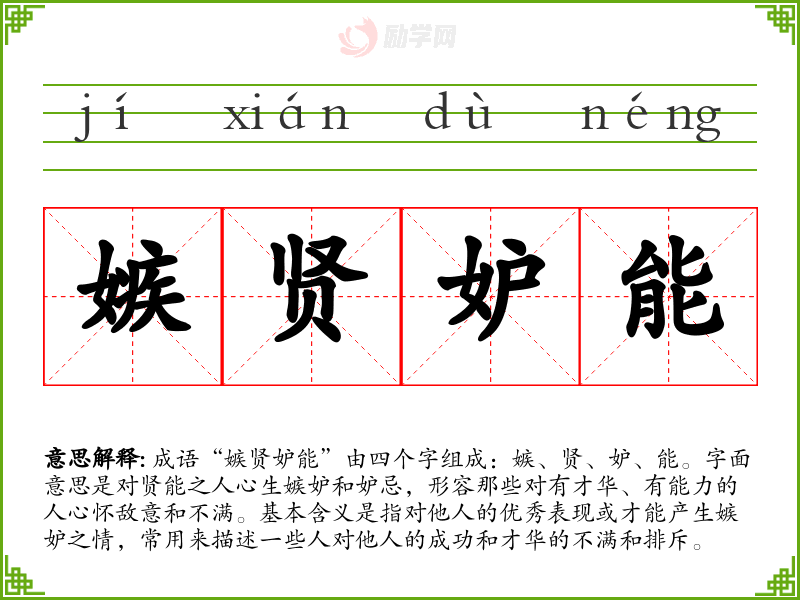 jí xián dù néng

嫉贤妒能

意思解释:成语“嫉贤妒能”由四个字组成:嫉、贤、妒、能。字面意思是对贤能之人心生嫉妒和妒忌,形容那些对有才华、有能力的人心怀敌意和不满。基本含义是指对他人的优秀表现或才能产生嫉妒之情,常用来描述一些人对他人的成功和才华的不满和排斥。

励学网